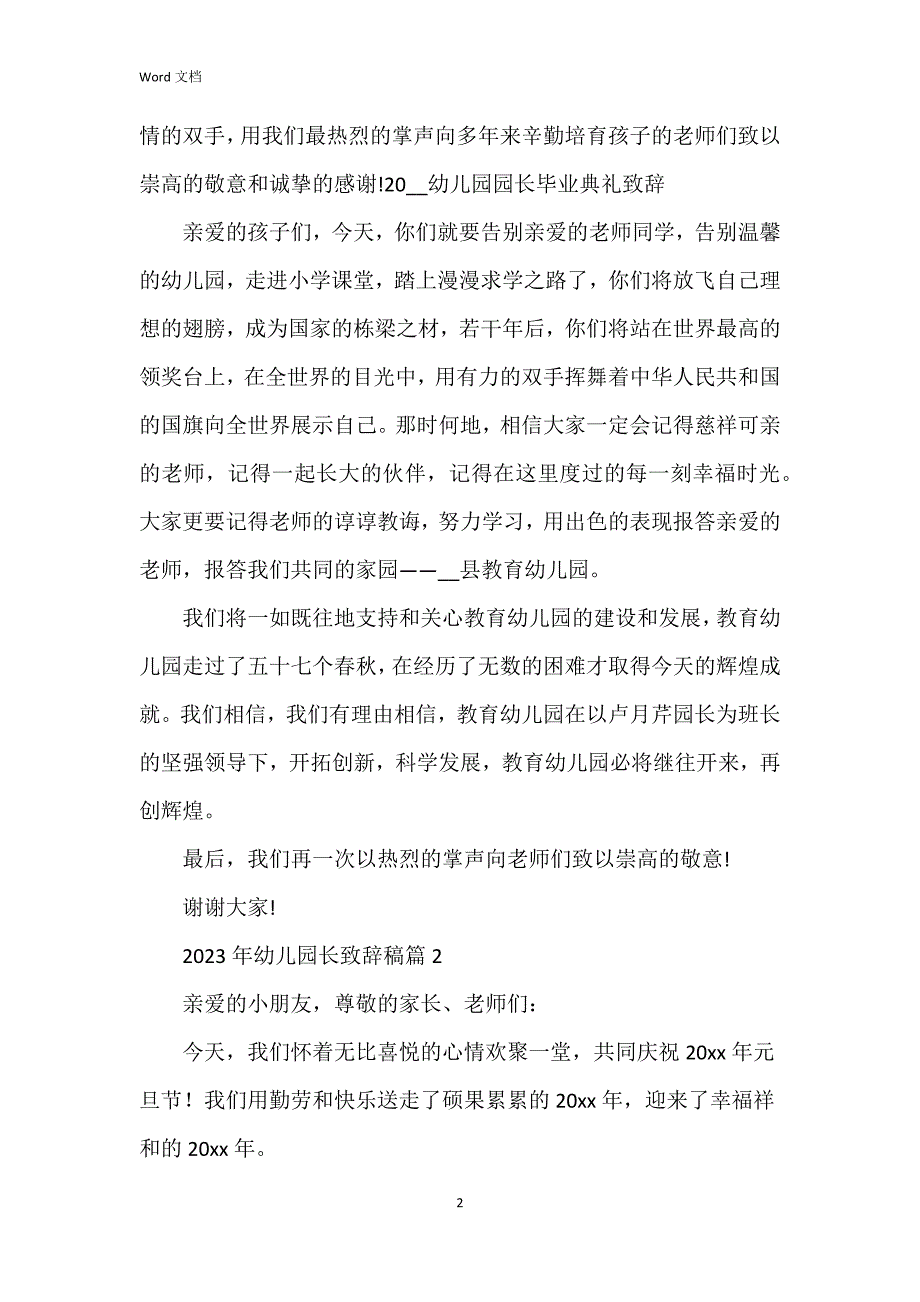 Word 文档

情的双手，用我们最热烈的掌声向多年来辛勤培育孩子的老师们致以崇高的敬意和诚挚的感谢!20__幼儿园园长毕业典礼致辞

亲爱的孩子们，今天，你们就要告别亲爱的老师同学，告别温馨的幼儿园，走进小学课堂，踏上漫漫求学之路了，你们将放飞自己理想的翅膀，成为国家的栋梁之材，若干年后，你们将站在世界最高的领奖台上，在全世界的目光中，用有力的双手挥舞着中华人民共和国的国旗向全世界展示自己。那时何地，相信大家一定会记得慈祥可亲的老师，记得一起长大的伙伴，记得在这里度过的每一刻幸福时光。大家更要记得老师的谆谆教诲，努力学习，用出色的表现报答亲爱的老师，报答我们共同的家园——__县教育幼儿园。

我们将一如既往地支持和关心教育幼儿园的建设和发展，教育幼儿园走过了五十七个春秋，在经历了无数的困难才取得今天的辉煌成就。我们相信，我们有理由相信，教育幼儿园在以卢月芹园长为班长的坚强领导下，开拓创新，科学发展，教育幼儿园必将继往开来，再创辉煌。

最后，我们再一次以热烈的掌声向老师们致以崇高的敬意!

谢谢大家!

2023 年幼儿园长致辞稿篇 2

亲爱的小朋友，尊敬的家长、老师们：

今天，我们怀着无比喜悦的心情欢聚一堂，共同庆祝 20xx 年元旦节！我们用勤劳和快乐送走了硕果累累的 20xx 年，迎来了幸福祥和的 20xx 年。

2